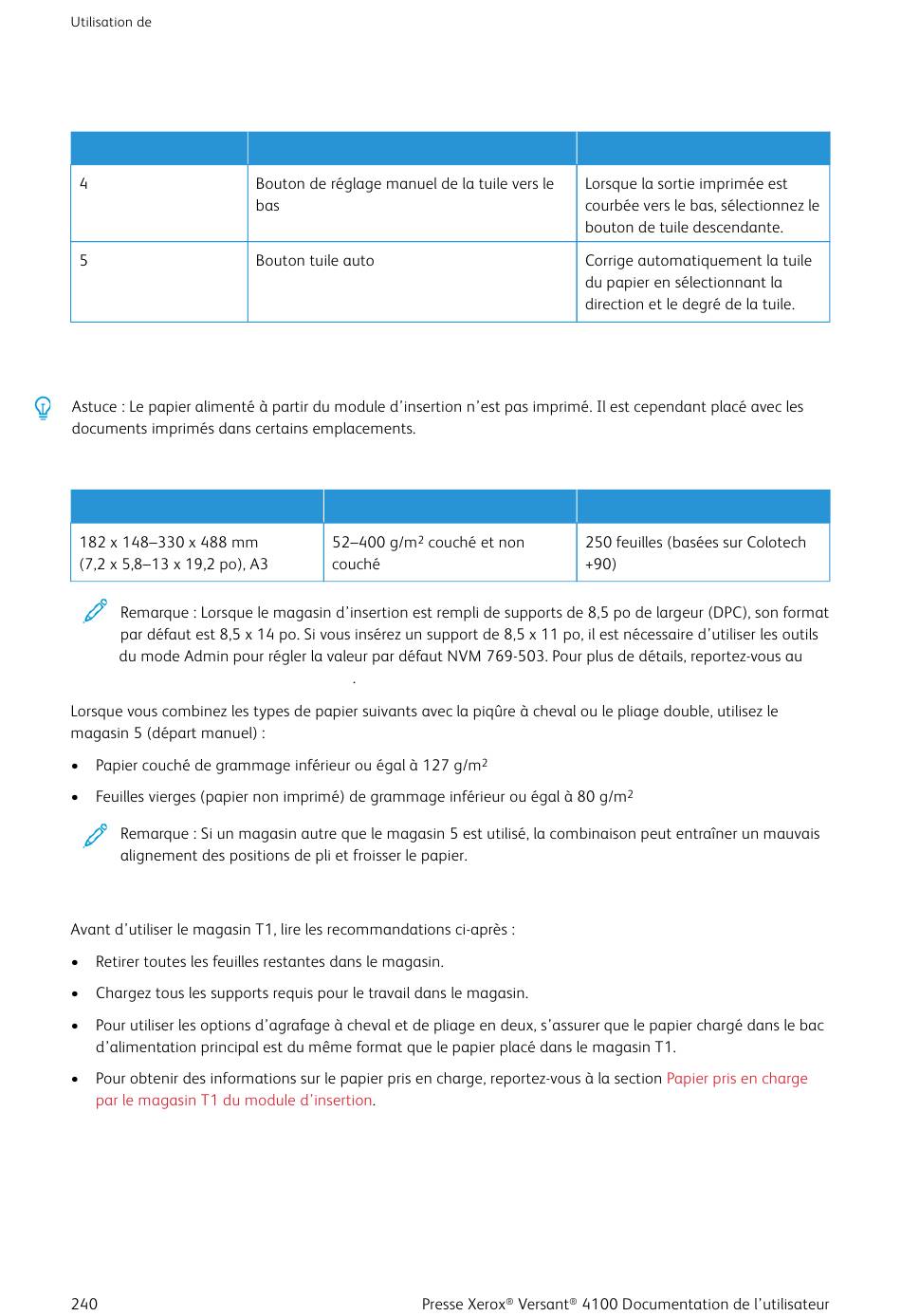 Utilisation de

|  |  |  |
|---|---|---|
| 4 | Bouton de réglage manuel de la tuile vers le bas | Lorsque la sortie imprimée est courbée vers le bas, sélectionnez le bouton de tuile descendante. |
| 5 | Bouton tuile auto | Corrige automatiquement la tuile du papier en sélectionnant la direction et le degré de la tuile. |

Astuce : Le papier alimenté à partir du module d'insertion n'est pas imprimé. Il est cependant placé avec les documents imprimés dans certains emplacements.

|  |  |  |
|---|---|---|
| 182 x 148–330 x 488 mm (7,2 x 5,8–13 x 19,2 po), A3 | 52–400 g/m² couché et non couché | 250 feuilles (basées sur Colotech +90) |

Remarque : Lorsque le magasin d'insertion est rempli de supports de 8,5 po de largeur (DPC), son format par défaut est 8,5 x 14 po. Si vous insérez un support de 8,5 x 11 po, il est nécessaire d'utiliser les outils du mode Admin pour régler la valeur par défaut NVM 769-503. Pour plus de détails, reportez-vous au .

Lorsque vous combinez les types de papier suivants avec la piqûre à cheval ou le pliage double, utilisez le magasin 5 (départ manuel) :

• Papier couché de grammage inférieur ou égal à 127 g/m²

• Feuilles vierges (papier non imprimé) de grammage inférieur ou égal à 80 g/m²

Remarque : Si un magasin autre que le magasin 5 est utilisé, la combinaison peut entraîner un mauvais alignement des positions de pli et froisser le papier.

Avant d'utiliser le magasin T1, lire les recommandations ci-après :

• Retirer toutes les feuilles restantes dans le magasin.

• Chargez tous les supports requis pour le travail dans le magasin.

• Pour utiliser les options d'agrafage à cheval et de pliage en deux, s'assurer que le papier chargé dans le bac d'alimentation principal est du même format que le papier placé dans le magasin T1.

• Pour obtenir des informations sur le papier pris en charge, reportez-vous à la section Papier pris en charge par le magasin T1 du module d'insertion.

240

Presse Xerox® Versant® 4100 Documentation de l'utilisateur